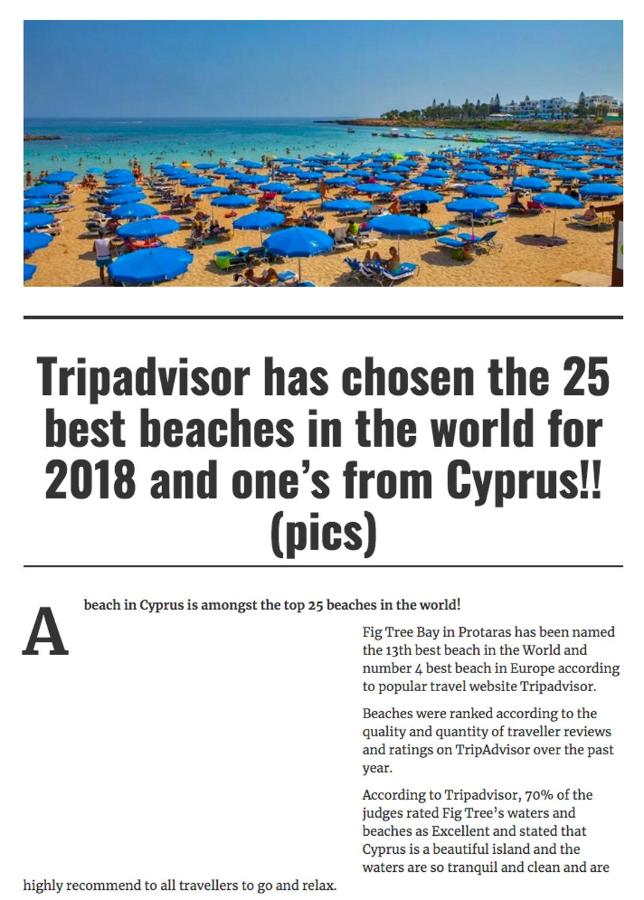 Tripadvisor has chosen the 25 best beaches in the world for 2018 and one's from Cyprus!! (pics)

A beach in Cyprus is amongst the top 25 beaches in the world!

Fig Tree Bay in Protaras has been named the 13th best beach in the World and number 4 best beach in Europe according to popular travel website Tripadvisor.

Beaches were ranked according to the quality and quantity of traveller reviews and ratings on TripAdvisor over the past year.

According to Tripadvisor, 70% of the judges rated Fig Tree's waters and beaches as Excellent and stated that Cyprus is a beautiful island and the waters are so tranquil and clean and are highly recommend to all travellers to go and relax.